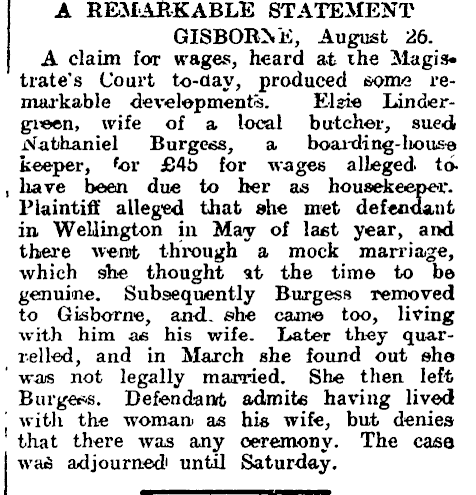 A REMARKABLE STATEMENT

GISBORNE, August 26.

A claim for wages, heard at the Magistrate's Court to-day, produced some remarkable developments. Elsie Lindergreen, wife of a local butcher, sued Nathaniel Burgess, a boarding-house keeper, for £45 for wages alleged to have been due to her as housekeeper. Plaintiff alleged that she met defendant in Wellington in May of last year, and there went through a mock marriage, which she thought at the time to be genuine. Subsequently Burgess removed to Gisborne, and she came too, living with him as his wife. Later they quarrelled, and in March she found out she was not legally married. She then left Burgess. Defendant admits having lived with the woman as his wife, but denies that there was any ceremony. The case was adjourned until Saturday.